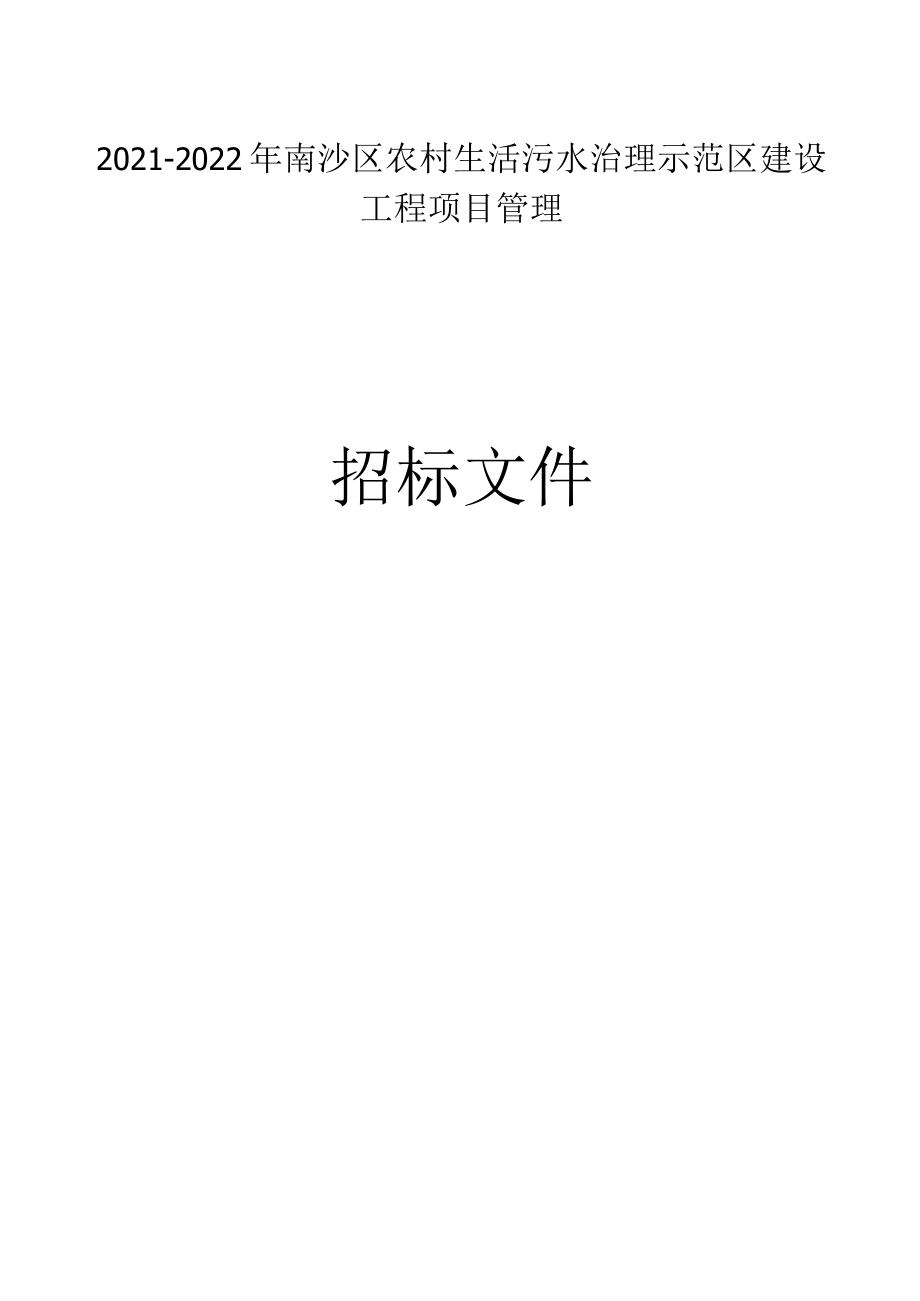 2021-2022年南沙区农村生活污水治理示范区建设工程项目管理

招标文件